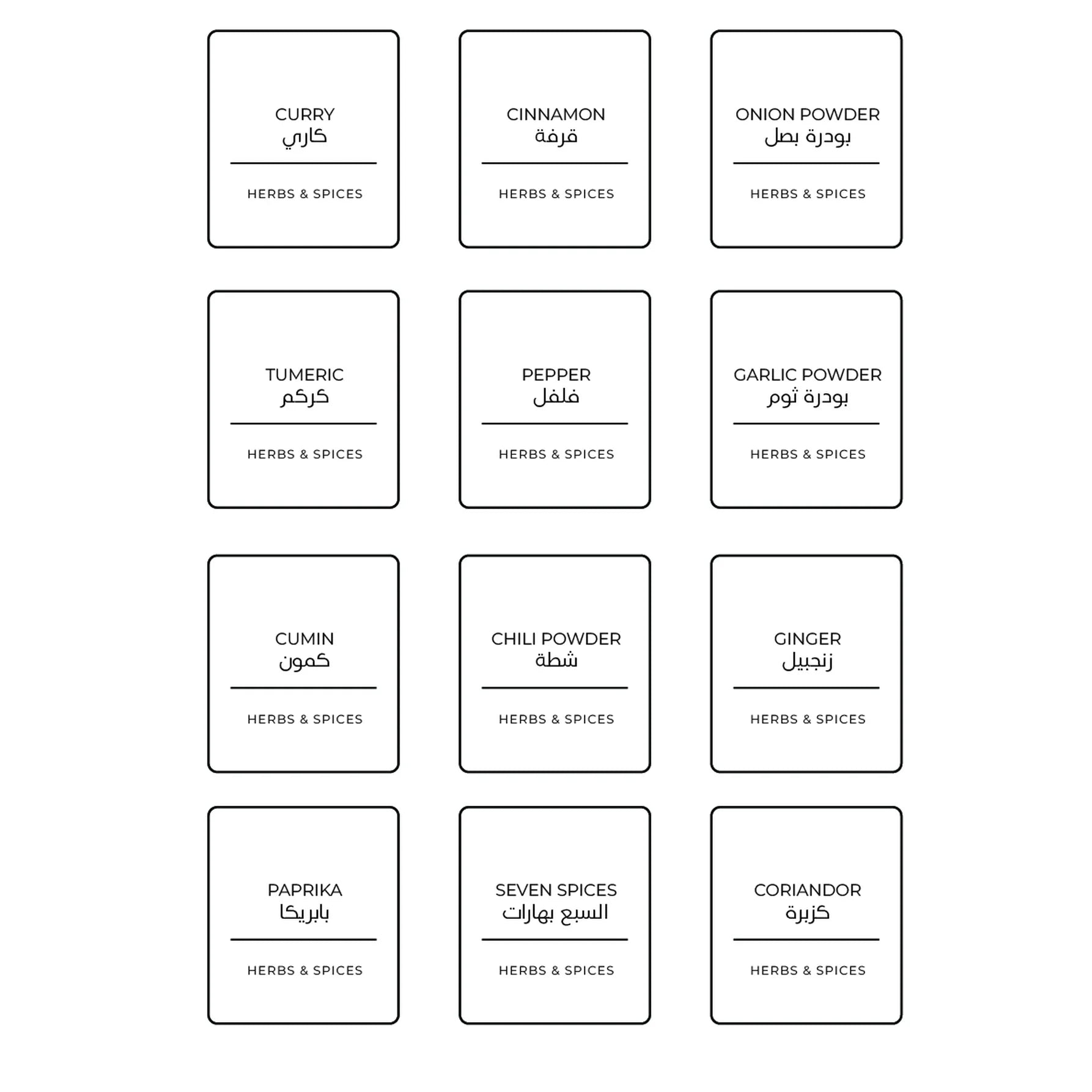 CURRY
كاري

HERBS & SPICES

CINNAMON
قرفة

HERBS & SPICES

ONION POWDER
بودرة بصل

HERBS & SPICES

TUMERIC
كركم

HERBS & SPICES

PEPPER
فلفل

HERBS & SPICES

GARLIC POWDER
بودرة ثوم

HERBS & SPICES

CUMIN
كمون

HERBS & SPICES

CHILI POWDER
شطة

HERBS & SPICES

GINGER
زنجبيل

HERBS & SPICES

PAPRIKA
بابريكا

HERBS & SPICES

SEVEN SPICES
السبع بهارات

HERBS & SPICES

CORIANDOR
كزبرة

HERBS & SPICES